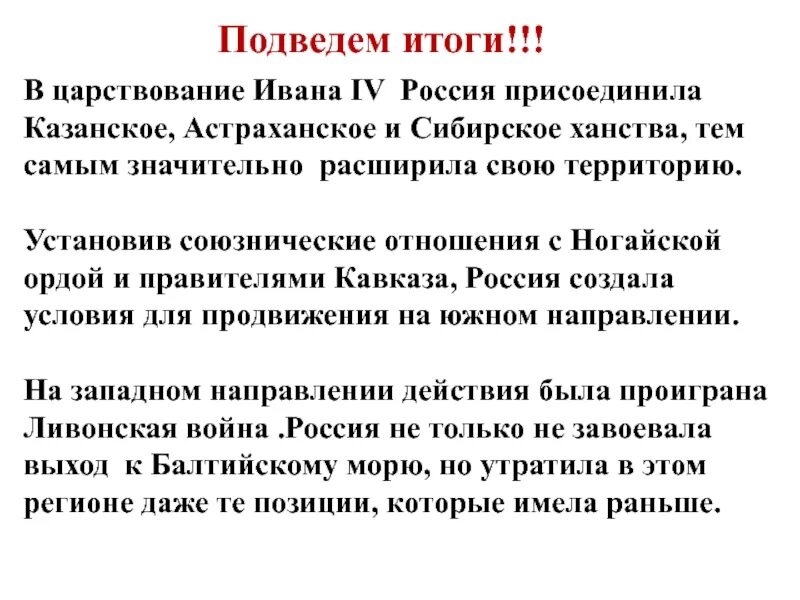 Подведем итоги!!!

В царствование Ивана IV Россия присоединила Казанское, Астраханское и Сибирское ханства, тем самым значительно расширила свою территорию.

Установив союзнические отношения с Ногайской ордой и правителями Кавказа, Россия создала условия для продвижения на южном направлении.

На западном направлении действия была проиграна Ливонская война .Россия не только не завоевала выход к Балтийскому морю, но утратила в этом регионе даже те позиции, которые имела раньше.